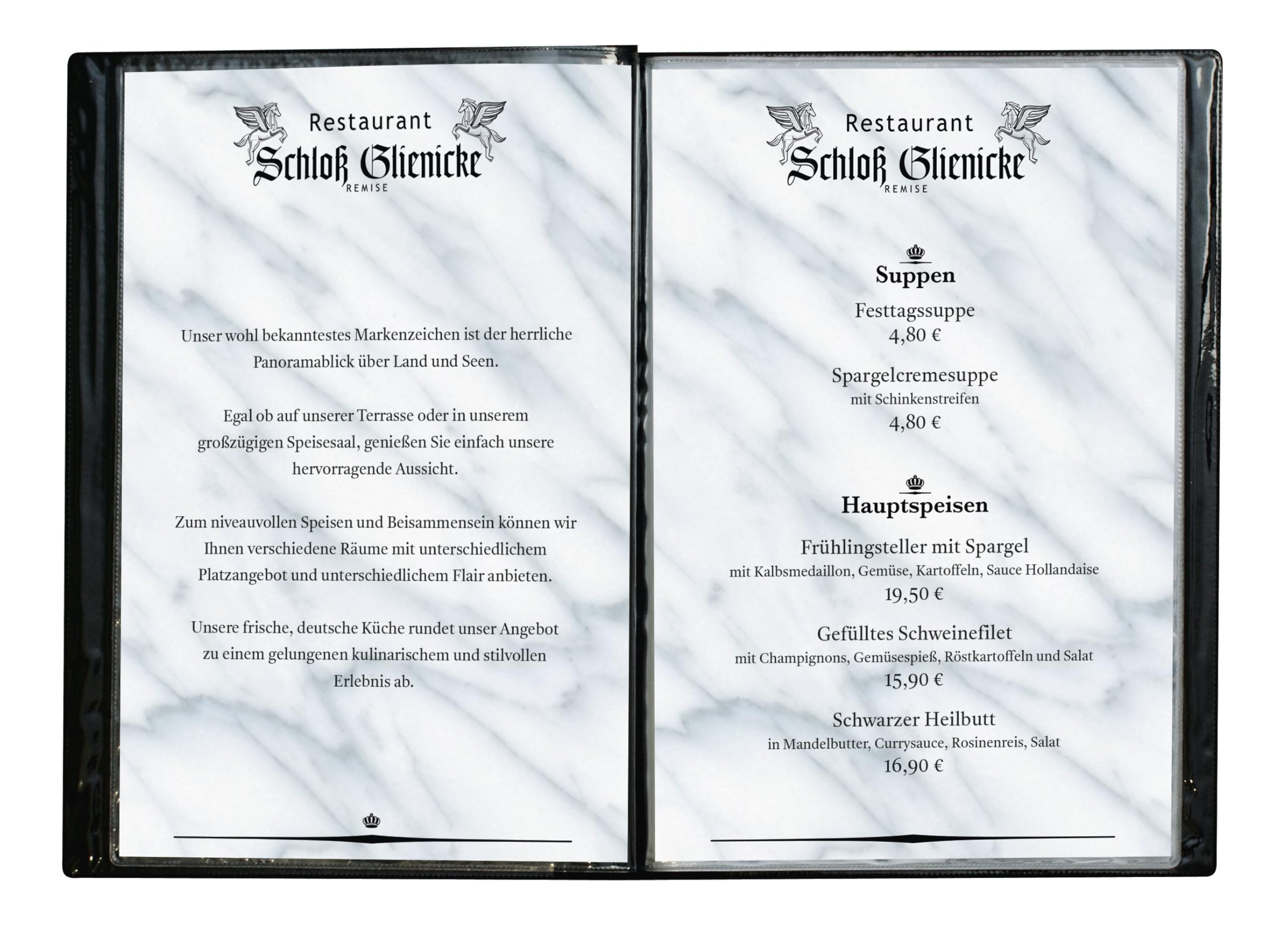 Restaurant
Schloß Glienicke
REMISE

Unser wohl bekanntestes Markenzeichen ist der herrliche Panoramablick über Land und Seen.

Egal ob auf unserer Terrasse oder in unserem großzügigen Speisesaal, genießen Sie einfach unsere hervorragende Aussicht.

Zum niveauvollen Speisen und Beisammensein können wir Ihnen verschiedene Räume mit unterschiedlichem Platzangebot und unterschiedlichem Flair anbieten.

Unsere frische, deutsche Küche rundet unser Angebot zu einem gelungenen kulinarischem und stilvollen Erlebnis ab.

Restaurant
Schloß Glienicke
REMISE

Suppen

Festtagssuppe
4,80 €

Spargelcremesuppe
mit Schinkenstreifen
4,80 €

Hauptspeisen

Frühlingsteller mit Spargel
mit Kalbsmedaillon, Gemüse, Kartoffeln, Sauce Hollandaise
19,50 €

Gefülltes Schweinefilet
mit Champignons, Gemüsespieß, Röstkartoffeln und Salat
15,90 €

Schwarzer Heilbutt
in Mandelbutter, Currysauce, Rosinenreis, Salat
16,90 €